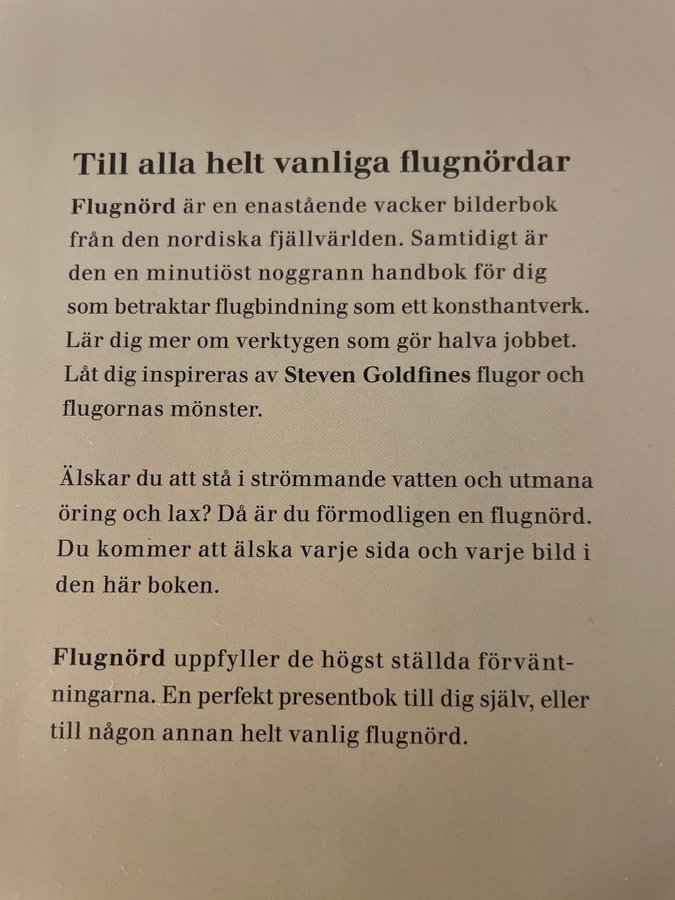 Till alla helt vanliga flugnördar

Flugnörd är en enastående vacker bilderbok från den nordiska fjällvärlden. Samtidigt är den en minutiöst noggrann handbok för dig som betraktar flugbindning som ett konsthantverk. Lär dig mer om verktygen som gör halva jobbet. Låt dig inspireras av Steven Goldfines flugor och flugornas mönster.

Älskar du att stå i strömmande vatten och utmana öring och lax? Då är du förmodligen en flugnörd. Du kommer att älska varje sida och varje bild i den här boken.

Flugnörd uppfyller de högst ställda förväntningarna. En perfekt presentbok till dig själv, eller till någon annan helt vanlig flugnörd.